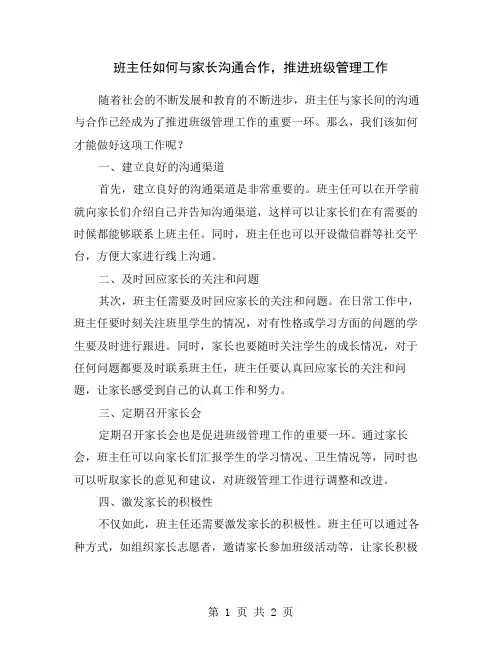 班主任如何与家长沟通合作，推进班级管理工作

随着社会的不断发展和教育的不断进步，班主任与家长间的沟通与合作已经成为了推进班级管理工作的重要一环。那么，我们该如何才能做好这项工作呢？

一、建立良好的沟通渠道

首先，建立良好的沟通渠道是非常重要的。班主任可以在开学前就向家长们介绍自己并告知沟通渠道，这样可以让家长们在有需要的时候都能够联系上班主任。同时，班主任也可以开设微信群等社交平台，方便大家进行线上沟通。

二、及时回应家长的关注和问题

其次，班主任需要及时回应家长的关注和问题。在日常工作中，班主任要时刻关注班里学生的情况，对有性格或学习方面的问题的学生要及时进行跟进。同时，家长也要随时关注学生的成长情况，对于任何问题都要及时联系班主任，班主任要认真回应家长的关注和问题，让家长感受到自己的认真工作和努力。

三、定期召开家长会

定期召开家长会也是促进班级管理工作的重要一环。通过家长会，班主任可以向家长们汇报学生的学习情况、卫生情况等，同时也可以听取家长的意见和建议，对班级管理工作进行调整和改进。

四、激发家长的积极性

不仅如此，班主任还需要激发家长的积极性。班主任可以通过各种方式，如组织家长志愿者，邀请家长参加班级活动等，让家长积极

第 1 页 共 2 页